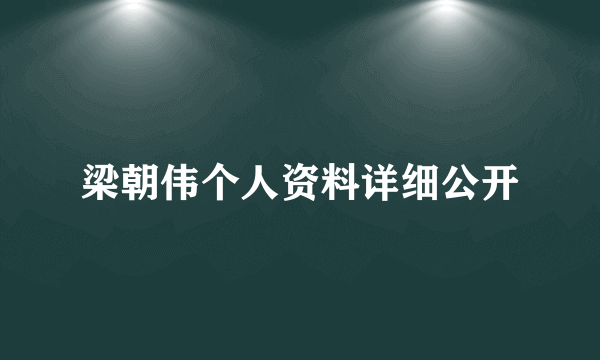 梁朝伟个人资料详细公开